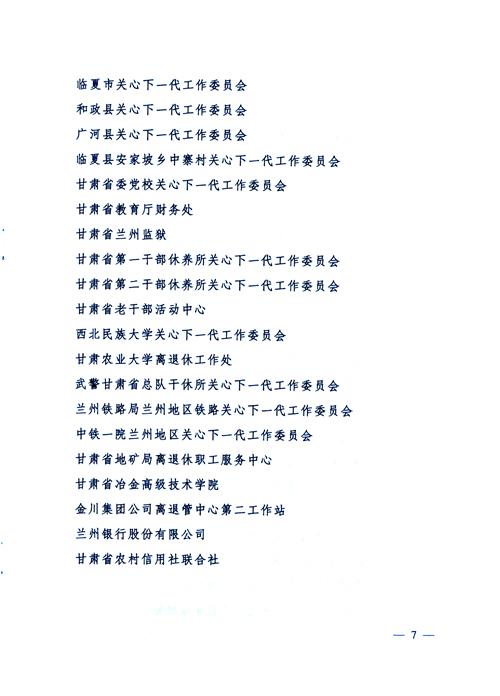 临夏市关心下一代工作委员会

和政县关心下一代工作委员会

广河县关心下一代工作委员会

临夏县安家坡乡中寨村关心下一代工作委员会

甘肃省委党校关心下一代工作委员会

甘肃省教育厅财务处

甘肃省兰州监狱

甘肃省第一干部休养所关心下一代工作委员会

甘肃省第二干部休养所关心下一代工作委员会

甘肃省老干部活动中心

西北民族大学关心下一代工作委员会

甘肃农业大学离退休工作处

武警甘肃省总队干休所关心下一代工作委员会

兰州铁路局兰州地区铁路关心下一代工作委员会

中铁一院兰州地区关心下一代工作委员会

甘肃省地矿局离退休职工服务中心

甘肃省冶金高级技术学院

金川集团公司离退管中心第二工作站

兰州银行股份有限公司

甘肃省农村信用社联合社

— 7 —